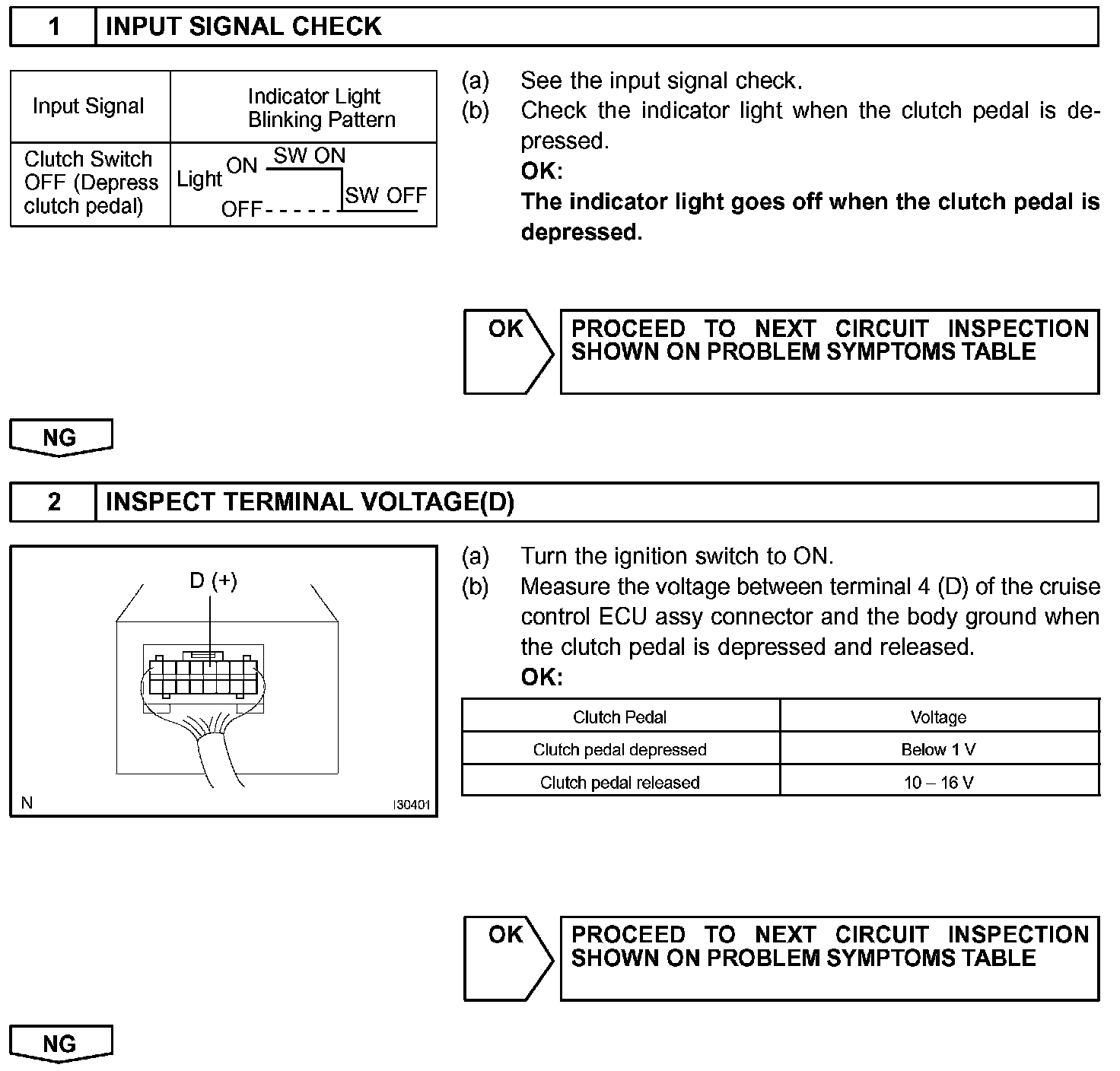 1 INPUT SIGNAL CHECK

| Input Signal | Indicator Light Blinking Pattern |
|---|---|
| Clutch Switch OFF (Depress clutch pedal) | Light ON SW ON OFF SW OFF |

(a) See the input signal check.
(b) Check the indicator light when the clutch pedal is depressed.
OK:
The indicator light goes off when the clutch pedal is depressed.

OK PROCEED TO NEXT CIRCUIT INSPECTION SHOWN ON PROBLEM SYMPTOMS TABLE

NG

2 INSPECT TERMINAL VOLTAGE(D)

D (+)

N I30401

(a) Turn the ignition switch to ON.
(b) Measure the voltage between terminal 4 (D) of the cruise control ECU assy connector and the body ground when the clutch pedal is depressed and released.
OK:

| Clutch Pedal | Voltage |
|---|---|
| Clutch pedal depressed | Below 1 V |
| Clutch pedal released | 10 – 16 V |

OK PROCEED TO NEXT CIRCUIT INSPECTION SHOWN ON PROBLEM SYMPTOMS TABLE

NG